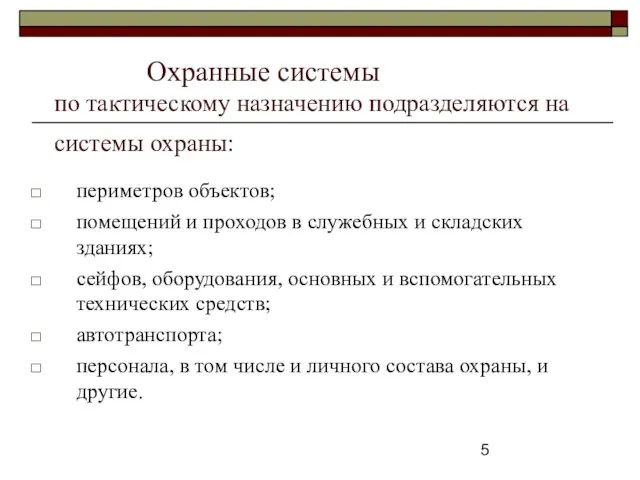 Охранные системы

по тактическому назначению подразделяются на

системы охраны:

□ периметров объектов;
□ помещений и проходов в служебных и складских зданиях;
□ сейфов, оборудования, основных и вспомогательных технических средств;
□ автотранспорта;
□ персонала, в том числе и личного состава охраны, и другие.

5